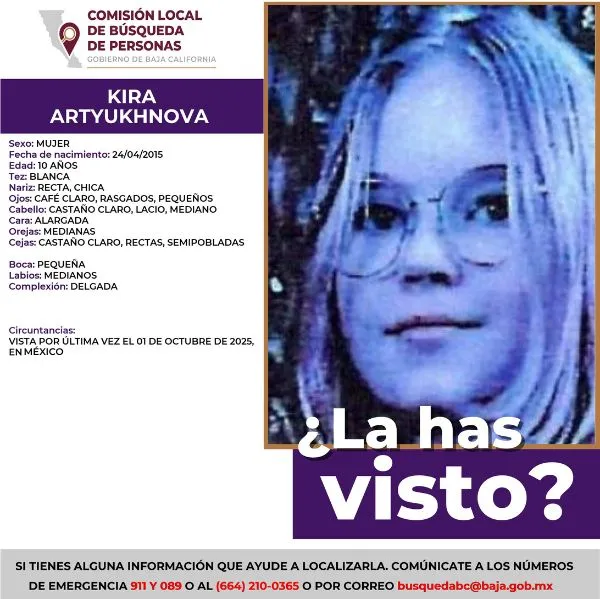 COMISIÓN LOCAL DE BÚSQUEDA DE PERSONAS
GOBIERNO DE BAJA CALIFORNIA

KIRA ARTYUKHNOVA

Sexo: MUJER
Fecha de nacimiento: 24/04/2015
Edad: 10 AÑOS
Tez: BLANCA
Nariz: RECTA, CHICA
Ojos: CAFÉ CLARO, RASGADOS, PEQUEÑOS
Cabello: CASTAÑO CLARO, LACIO, MEDIANO
Cara: ALARGADA
Orejas: MEDIANAS
Cejas: CASTAÑO CLARO, RECTAS, SEMIPOBLADAS

Boca: PEQUEÑA
Labios: MEDIANOS
Complexión: DELGADA

Circuntancias:
VISTA POR ÚLTIMA VEZ EL 01 DE OCTUBRE DE 2025, EN MÉXICO

¿La has visto?

SI TIENES ALGUNA INFORMACIÓN QUE AYUDE A LOCALIZARLA. COMÚNICATE A LOS NÚMEROS DE EMERGENCIA 911 Y 089 O AL (664) 210-0365 O POR CORREO busquedabc@baja.gob.mx